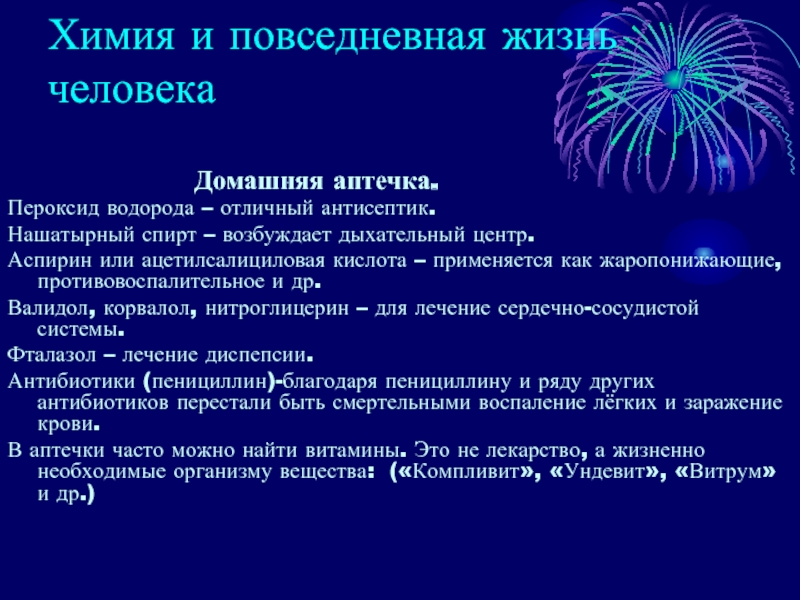 Химия и повседневная жизнь человека

Домашняя аптечка.

Пероксид водорода – отличный антисептик.

Нашатырный спирт – возбуждает дыхательный центр.

Аспирин или ацетилсалициловая кислота – применяется как жаропонижающие, противовоспалительное и др.

Валидол, корвалол, нитроглицерин – для лечение сердечно-сосудистой системы.

Фталазол – лечение диспепсии.

Антибиотики (пенициллин)-благодаря пенициллину и ряду других антибиотиков перестали быть смертельными воспаление лёгких и заражение крови.

В аптечки часто можно найти витамины. Это не лекарство, а жизненно необходимые организму вещества: («Компливит», «Ундевит», «Витрум» и др.)